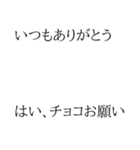 いつもありがとう

はい、チョコお願い